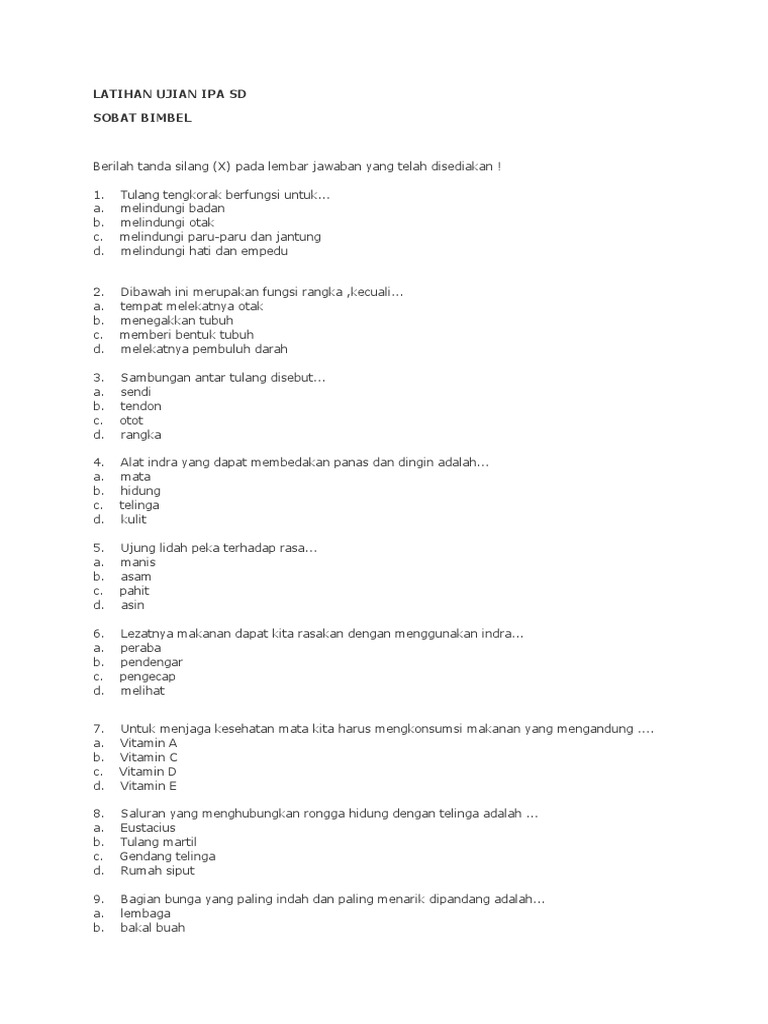 LATIHAN UJIAN IPA SD

SOBAT BIMBEL

Berilah tanda silang (X) pada lembar jawaban yang telah disediakan !

1. Tulang tengkorak berfungsi untuk...
a. melindungi badan
b. melindungi otak
c. melindungi paru-paru dan jantung
d. melindungi hati dan empedu

2. Dibawah ini merupakan fungsi rangka ,kecuali...
a. tempat melekatnya otak
b. menegakkan tubuh
c. memberi bentuk tubuh
d. melekatnya pembuluh darah

3. Sambungan antar tulang disebut...
a. sendi
b. tendon
c. otot
d. rangka

4. Alat indra yang dapat membedakan panas dan dingin adalah...
a. mata
b. hidung
c. telinga
d. kulit

5. Ujung lidah peka terhadap rasa...
a. manis
b. asam
c. pahit
d. asin

6. Lezatnya makanan dapat kita rasakan dengan menggunakan indra...
a. peraba
b. pendengar
c. pengecap
d. melihat

7. Untuk menjaga kesehatan mata kita harus mengkonsumsi makanan yang mengandung ....
a. Vitamin A
b. Vitamin C
c. Vitamin D
d. Vitamin E

8. Saluran yang menghubungkan rongga hidung dengan telinga adalah ...
a. Eustacius
b. Tulang martil
c. Gendang telinga
d. Rumah siput

9. Bagian bunga yang paling indah dan paling menarik dipandang adalah...
a. lembaga
b. bakal buah